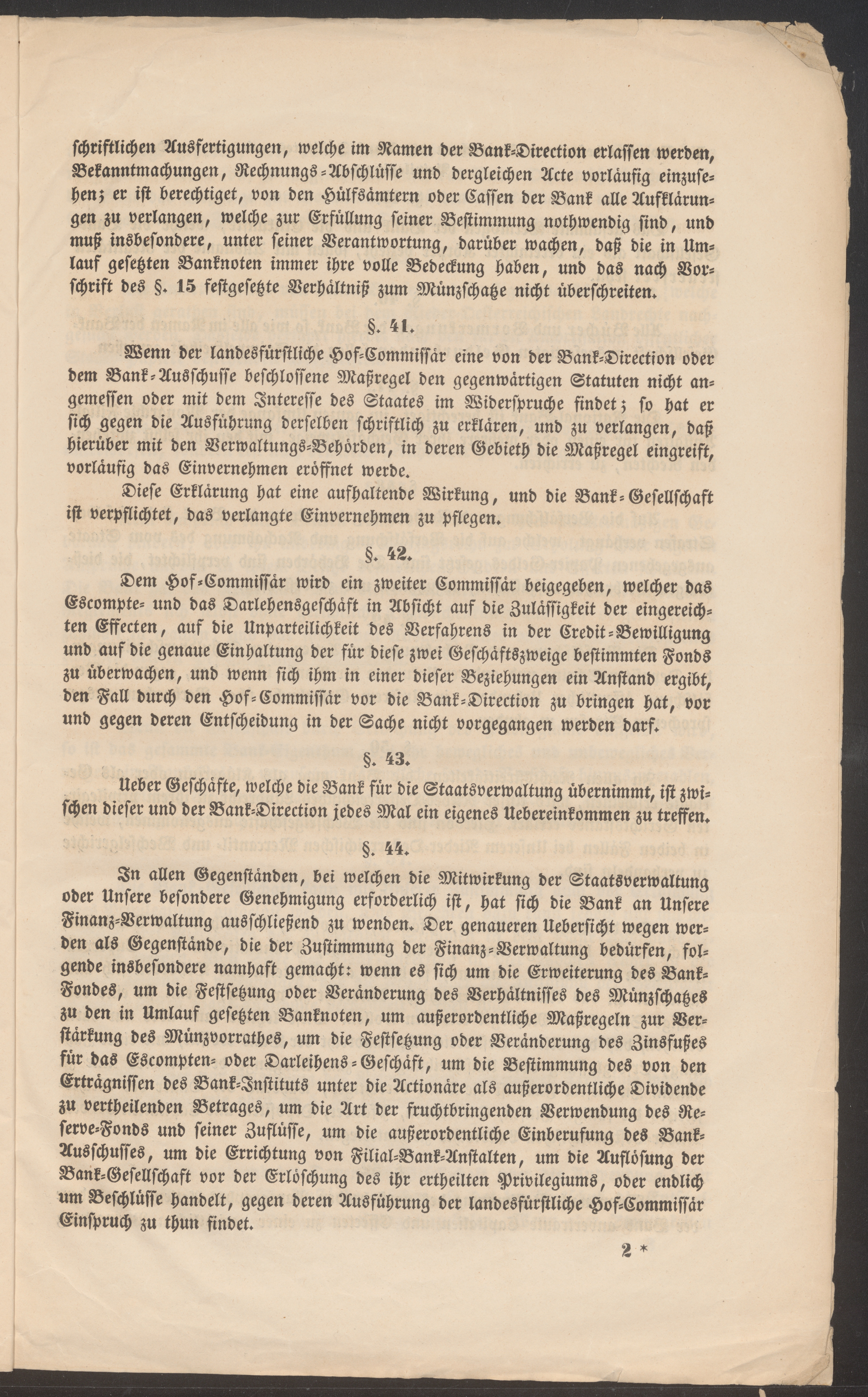 schriftlichen Ausfertigungen, welche im Namen der Bank-Direction erlassen werden, Bekanntmachungen, Rechnungs-Abschlüsse und dergleichen Acte vorläufig einzusehen; er ist berechtiget, von den Hülfsämtern oder Cassen der Bank alle Aufklärungen zu verlangen, welche zur Erfüllung seiner Bestimmung nothwendig sind, und muß insbesondere, unter seiner Verantwortung, darüber wachen, daß die in Umlauf gesetzten Banknoten immer ihre volle Bedeckung haben, und das nach Vorschrift des §. 15 festgesetzte Verhältniß zum Münzschatze nicht überschreiten.

§. 41.

Wenn der landesfürstliche Hof-Commissär eine von der Bank-Direction oder dem Bank-Ausschusse beschlossene Maßregel den gegenwärtigen Statuten nicht angemessen oder mit dem Interesse des Staates im Widerspruche findet; so hat er sich gegen die Ausführung derselben schriftlich zu erklären, und zu verlangen, daß hierüber mit den Verwaltungs-Behörden, in deren Gebieth die Maßregel eingreift, vorläufig das Einvernehmen eröffnet werde.

Diese Erklärung hat eine aufhaltende Wirkung, und die Bank-Gesellschaft ist verpflichtet, das verlangte Einvernehmen zu pflegen.

§. 42.

Dem Hof-Commissär wird ein zweiter Commissär beigegeben, welcher das Escompte- und das Darlehensgeschäft in Absicht auf die Zulässigkeit der eingereichten Effecten, auf die Unparteilichkeit des Verfahrens in der Credit-Bewilligung und auf die genaue Einhaltung der für diese zwei Geschäftszweige bestimmten Fonds zu überwachen, und wenn sich ihm in einer dieser Beziehungen ein Anstand ergibt, den Fall durch den Hof-Commissär vor die Bank-Direction zu bringen hat, vor und gegen deren Entscheidung in der Sache nicht vorgegangen werden darf.

§. 43.

Ueber Geschäfte, welche die Bank für die Staatsverwaltung übernimmt, ist zwischen dieser und der Bank-Direction jedes Mal ein eigenes Uebereinkommen zu treffen.

§. 44.

In allen Gegenständen, bei welchen die Mitwirkung der Staatsverwaltung oder Unsere besondere Genehmigung erforderlich ist, hat sich die Bank an Unsere Finanz-Verwaltung ausschließend zu wenden. Der genaueren Uebersicht wegen werden als Gegenstände, die der Zustimmung der Finanz-Verwaltung bedürfen, folgende insbesondere namhaft gemacht: wenn es sich um die Erweiterung des Bank-Fondes, um die Festsetzung oder Veränderung des Verhältnisses des Münzschatzes zu den in Umlauf gesetzten Banknoten, um außerordentliche Maßregeln zur Verstärkung des Münzvorrathes, um die Festsetzung oder Veränderung des Zinsfußes für das Escompten- oder Darleihens-Geschäft, um die Bestimmung des von den Erträgnissen des Bank-Instituts unter die Actionäre als außerordentliche Dividende zu vertheilenden Betrages, um die Art der fruchtbringenden Verwendung des Reserve-Fonds und seiner Zuflüsse, um die außerordentliche Einberufung des Bank-Ausschusses, um die Errichtung von Filial-Bank-Anstalten, um die Auflösung der Bank-Gesellschaft vor der Erlöschung des ihr ertheilten Privilegiums, oder endlich um Beschlüsse handelt, gegen deren Ausführung der landesfürstliche Hof-Commissär Einspruch zu thun findet.

2 *